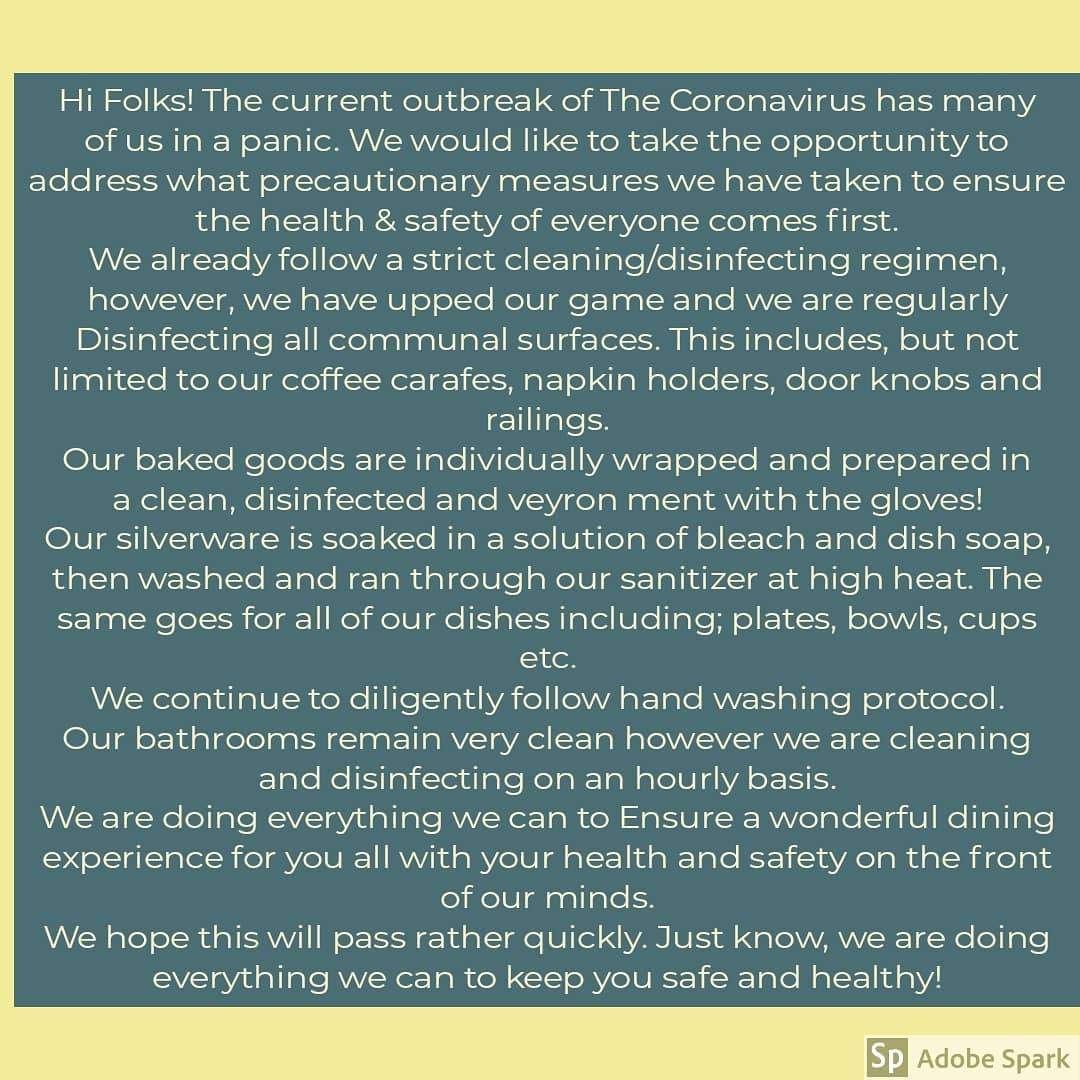 Hi Folks! The current outbreak of The Coronavirus has many of us in a panic. We would like to take the opportunity to address what precautionary measures we have taken to ensure the health & safety of everyone comes first.
We already follow a strict cleaning/disinfecting regimen, however, we have upped our game and we are regularly Disinfecting all communal surfaces. This includes, but not limited to our coffee carafes, napkin holders, door knobs and railings.
Our baked goods are individually wrapped and prepared in a clean, disinfected and veyron ment with the gloves!
Our silverware is soaked in a solution of bleach and dish soap, then washed and ran through our sanitizer at high heat. The same goes for all of our dishes including; plates, bowls, cups etc.
We continue to diligently follow hand washing protocol.
Our bathrooms remain very clean however we are cleaning and disinfecting on an hourly basis.
We are doing everything we can to Ensure a wonderful dining experience for you all with your health and safety on the front of our minds.
We hope this will pass rather quickly. Just know, we are doing everything we can to keep you safe and healthy!

Sp Adobe Spark